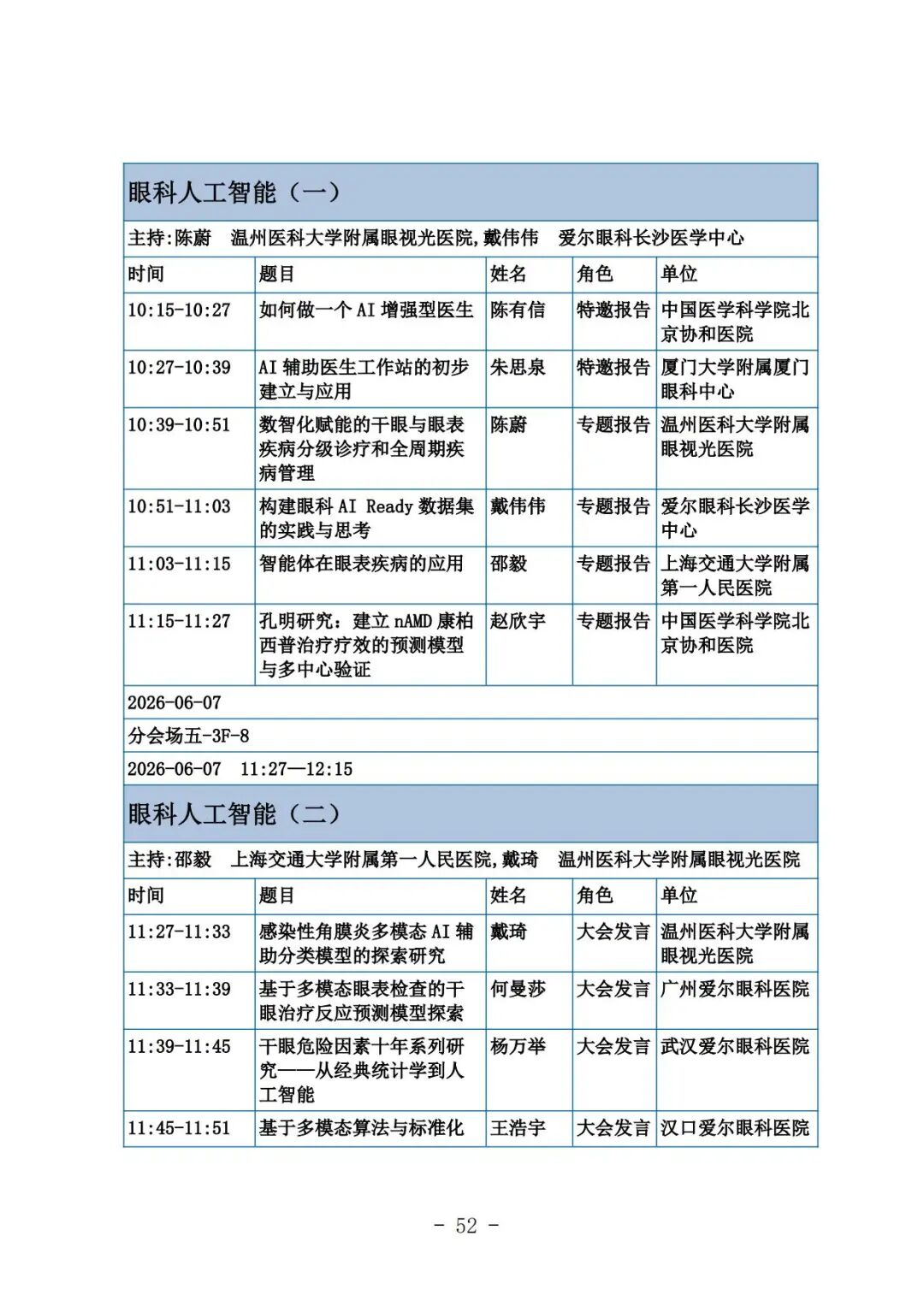 眼科人工智能（一）

主持:陈蔚　温州医科大学附属眼视光医院,戴伟伟　爱尔眼科长沙医学中心

| 时间 | 题目 | 姓名 | 角色 | 单位 |
|---|---|---|---|---|
| 10:15-10:27 | 如何做一个 AI 增强型医生 | 陈有信 | 特邀报告 | 中国医学科学院北京协和医院 |
| 10:27-10:39 | AI 辅助医生工作站的初步建立与应用 | 朱思泉 | 特邀报告 | 厦门大学附属厦门眼科中心 |
| 10:39-10:51 | 数智化赋能的干眼与眼表疾病分级诊疗和全周期疾病管理 | 陈蔚 | 专题报告 | 温州医科大学附属眼视光医院 |
| 10:51-11:03 | 构建眼科 AI Ready 数据集的实践与思考 | 戴伟伟 | 专题报告 | 爱尔眼科长沙医学中心 |
| 11:03-11:15 | 智能体在眼表疾病的应用 | 邵毅 | 专题报告 | 上海交通大学附属第一人民医院 |
| 11:15-11:27 | 孔明研究：建立 nAMD 康柏西普治疗疗效的预测模型与多中心验证 | 赵欣宇 | 专题报告 | 中国医学科学院北京协和医院 |

2026-06-07

分会场五-3F-8

2026-06-07　11:27—12:15

眼科人工智能（二）

主持:邵毅　上海交通大学附属第一人民医院,戴琦　温州医科大学附属眼视光医院

| 时间 | 题目 | 姓名 | 角色 | 单位 |
|---|---|---|---|---|
| 11:27-11:33 | 感染性角膜炎多模态 AI 辅助分类模型的探索研究 | 戴琦 | 大会发言 | 温州医科大学附属眼视光医院 |
| 11:33-11:39 | 基于多模态眼表检查的干眼治疗反应预测模型探索 | 何曼莎 | 大会发言 | 广州爱尔眼科医院 |
| 11:39-11:45 | 干眼危险因素十年系列研究——从经典统计学到人工智能 | 杨万举 | 大会发言 | 武汉爱尔眼科医院 |
| 11:45-11:51 | 基于多模态算法与标准化 | 王浩宇 | 大会发言 | 汉口爱尔眼科医院 |

- 52 -